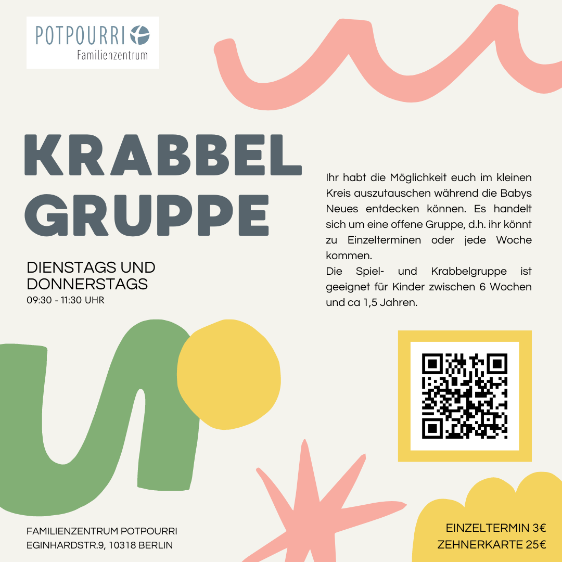 POTPOURRI
Familienzentrum

KRABBEL
GRUPPE

DIENSTAGS UND
DONNERSTAGS
09:30 - 11:30 UHR

Ihr habt die Möglichkeit euch im kleinen Kreis auszutauschen während die Babys Neues entdecken können. Es handelt sich um eine offene Gruppe, d.h. ihr könnt zu Einzelterminen oder jede Woche kommen.

Die Spiel- und Krabbelgruppe ist geeignet für Kinder zwischen 6 Wochen und ca 1,5 Jahren.

FAMILIENZENTRUM POTPOURRI
EGINHARDSTR.9, 10318 BERLIN

EINZELTERMIN 3€
ZEHNERKARTE 25€